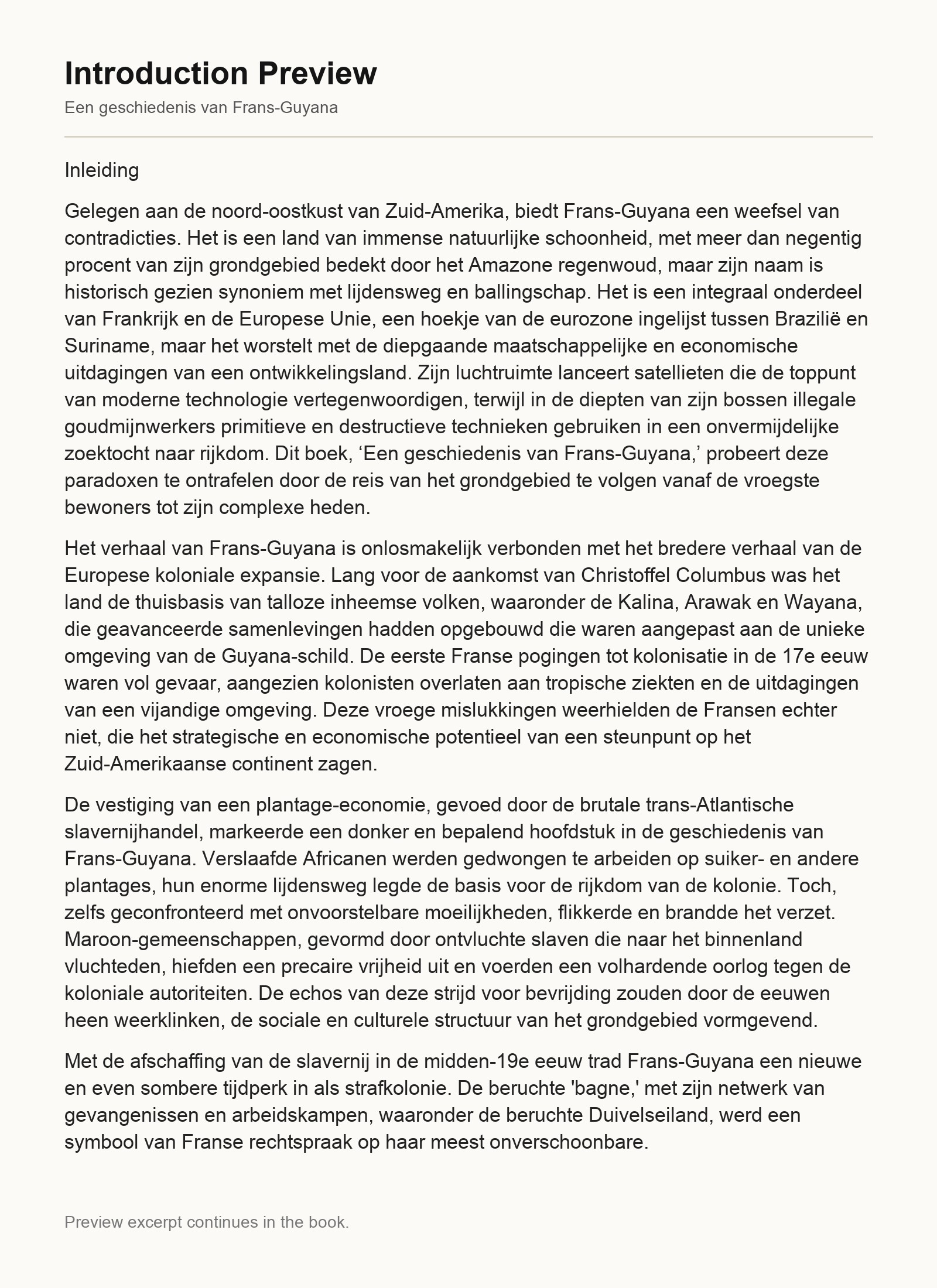 Introduction Preview

Een geschiedenis van Frans-Guyana

Inleiding

Gelegen aan de noord-oostkust van Zuid-Amerika, biedt Frans-Guyana een weefsel van contradicties. Het is een land van immense natuurlijke schoonheid, met meer dan negentig procent van zijn grondgebied bedekt door het Amazone regenwoud, maar zijn naam is historisch gezien synoniem met lijdensweg en ballingschap. Het is een integraal onderdeel van Frankrijk en de Europese Unie, een hoekje van de eurozone ingelijst tussen Brazilië en Suriname, maar het worstelt met de diepgaande maatschappelijke en economische uitdagingen van een ontwikkelingsland. Zijn luchtruimte lanceert satellieten die de toppunt van moderne technologie vertegenwoordigen, terwijl in de diepten van zijn bossen illegale goudmijnwerkers primitieve en destructieve technieken gebruiken in een onvermijdelijke zoektocht naar rijkdom. Dit boek, 'Een geschiedenis van Frans-Guyana,' probeert deze paradoxen te ontrafelen door de reis van het grondgebied te volgen vanaf de vroegste bewoners tot zijn complexe heden.

Het verhaal van Frans-Guyana is onlosmakelijk verbonden met het bredere verhaal van de Europese koloniale expansie. Lang voor de aankomst van Christoffel Columbus was het land de thuisbasis van talloze inheemse volken, waaronder de Kalina, Arawak en Wayana, die geavanceerde samenlevingen hadden opgebouwd die waren aangepast aan de unieke omgeving van de Guyana-schild. De eerste Franse pogingen tot kolonisatie in de 17e eeuw waren vol gevaar, aangezien kolonisten overlaten aan tropische ziekten en de uitdagingen van een vijandige omgeving. Deze vroege mislukkingen weerhielden de Fransen echter niet, die het strategische en economische potentieel van een steunpunt op het Zuid-Amerikaanse continent zagen.

De vestiging van een plantage-economie, gevoed door de brutale trans-Atlantische slavernijhandel, markeerde een donker en bepalend hoofdstuk in de geschiedenis van Frans-Guyana. Verslaafde Africanen werden gedwongen te arbeiden op suiker- en andere plantages, hun enorme lijdensweg legde de basis voor de rijkdom van de kolonie. Toch, zelfs geconfronteerd met onvoorstelbare moeilijkheden, flikkerde en brandde het verzet. Maroon-gemeenschappen, gevormd door ontvluchte slaven die naar het binnenland vluchteden, hiefden een precaire vrijheid uit en voerden een volhardende oorlog tegen de koloniale autoriteiten. De echos van deze strijd voor bevrijding zouden door de eeuwen heen weerklinken, de sociale en culturele structuur van het grondgebied vormgevend.

Met de afschaffing van de slavernij in de midden-19e eeuw trad Frans-Guyana een nieuwe en even sombere tijdperk in als strafkolonie. De beruchte 'bagne,' met zijn netwerk van gevangenissen en arbeidskampen, waaronder de beruchte Duivelseiland, werd een symbool van Franse rechtspraak op haar meest onverschoonbare.

Preview excerpt continues in the book.